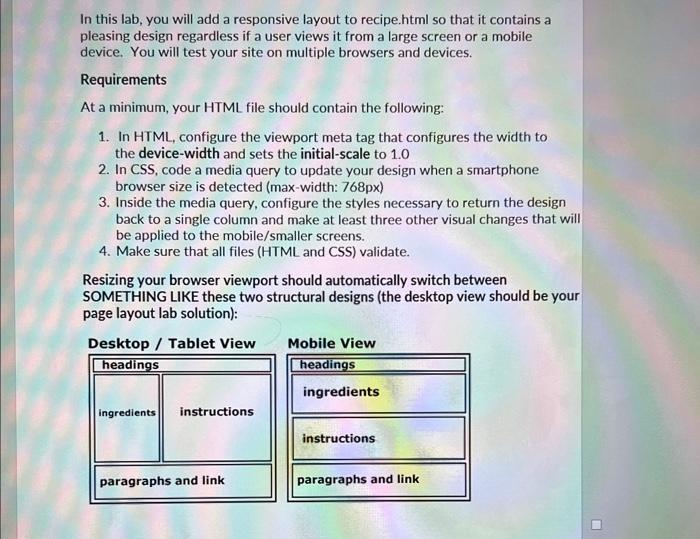 In this lab, you will add a responsive layout to recipe.html so that it contains a pleasing design regardless if a user views it from a large screen or a mobile device. You will test your site on multiple browsers and devices.

Requirements

At a minimum, your HTML file should contain the following:

1. In HTML, configure the viewport meta tag that configures the width to the device-width and sets the initial-scale to 1.0
2. In CSS, code a media query to update your design when a smartphone browser size is detected (max-width: 768px)
3. Inside the media query, configure the styles necessary to return the design back to a single column and make at least three other visual changes that will be applied to the mobile/smaller screens.
4. Make sure that all files (HTML and CSS) validate.

Resizing your browser viewport should automatically switch between SOMETHING LIKE these two structural designs (the desktop view should be your page layout lab solution):

Desktop / Tablet View

headings

ingredients

instructions

paragraphs and link

Mobile View

headings

ingredients

instructions

paragraphs and link